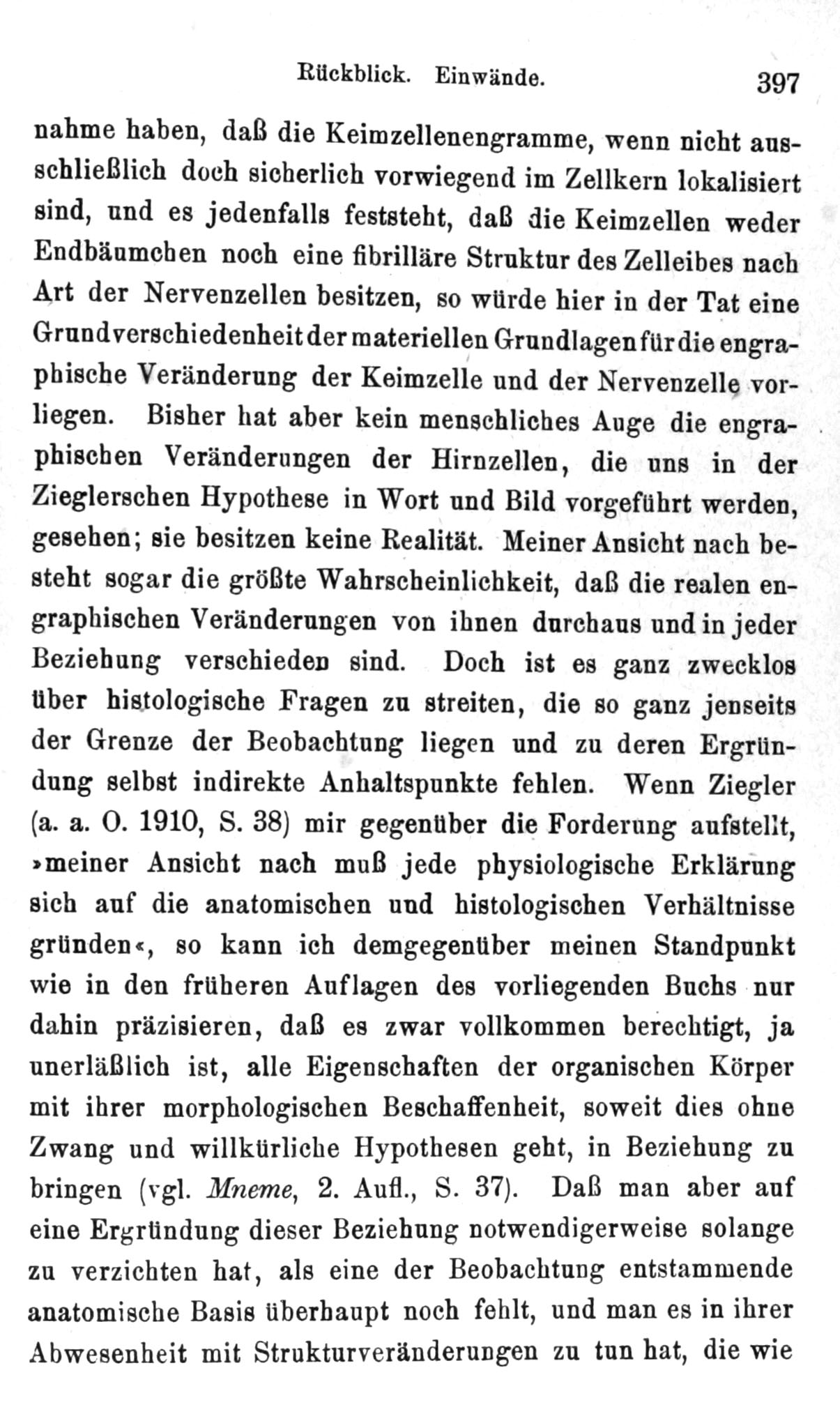 Rückblick. Einwände. 397

nahme haben, daß die Keimzellenengramme, wenn nicht ausschließlich doch sicherlich vorwiegend im Zellkern lokalisiert sind, und es jedenfalls feststeht, daß die Keimzellen weder Endbäumchen noch eine fibrilläre Struktur des Zelleibes nach Art der Nervenzellen besitzen, so würde hier in der Tat eine Grundverschiedenheit der materiellen Grundlagen für die engraphische Veränderung der Keimzelle und der Nervenzelle vorliegen. Bisher hat aber kein menschliches Auge die engraphischen Veränderungen der Hirnzellen, die uns in der Zieglerschen Hypothese in Wort und Bild vorgeführt werden, gesehen; sie besitzen keine Realität. Meiner Ansicht nach besteht sogar die größte Wahrscheinlichkeit, daß die realen engraphischen Veränderungen von ihnen durchaus und in jeder Beziehung verschieden sind. Doch ist es ganz zwecklos über histologische Fragen zu streiten, die so ganz jenseits der Grenze der Beobachtung liegen und zu deren Ergründung selbst indirekte Anhaltspunkte fehlen. Wenn Ziegler (a. a. O. 1910, S. 38) mir gegenüber die Forderung aufstellt, »meiner Ansicht nach muß jede physiologische Erklärung sich auf die anatomischen und histologischen Verhältnisse gründen«, so kann ich demgegenüber meinen Standpunkt wie in den früheren Auflagen des vorliegenden Buchs nur dahin präzisieren, daß es zwar vollkommen berechtigt, ja unerläßlich ist, alle Eigenschaften der organischen Körper mit ihrer morphologischen Beschaffenheit, soweit dies ohne Zwang und willkürliche Hypothesen geht, in Beziehung zu bringen (vgl. Mneme, 2. Aufl., S. 37). Daß man aber auf eine Ergründung dieser Beziehung notwendigerweise solange zu verzichten hat, als eine der Beobachtung entstammende anatomische Basis überhaupt noch fehlt, und man es in ihrer Abwesenheit mit Strukturveränderungen zu tun hat, die wie